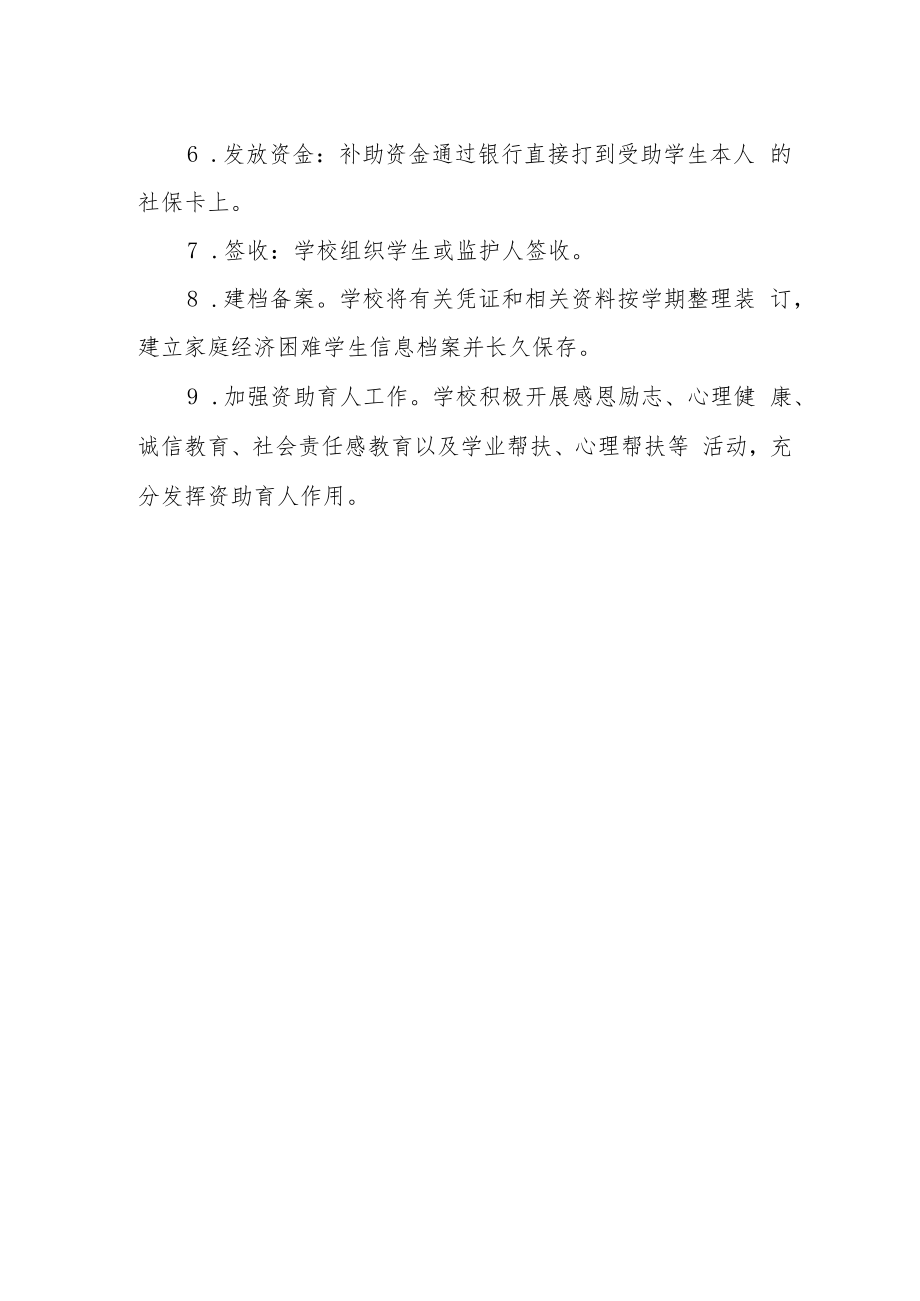 6．发放资金：补助资金通过银行直接打到受助学生本人 的社保卡上。

7．签收：学校组织学生或监护人签收。

8．建档备案。学校将有关凭证和相关资料按学期整理装 订，建立家庭经济困难学生信息档案并长久保存。

9．加强资助育人工作。学校积极开展感恩励志、心理健 康、诚信教育、社会责任感教育以及学业帮扶、心理帮扶等 活动，充分发挥资助育人作用。